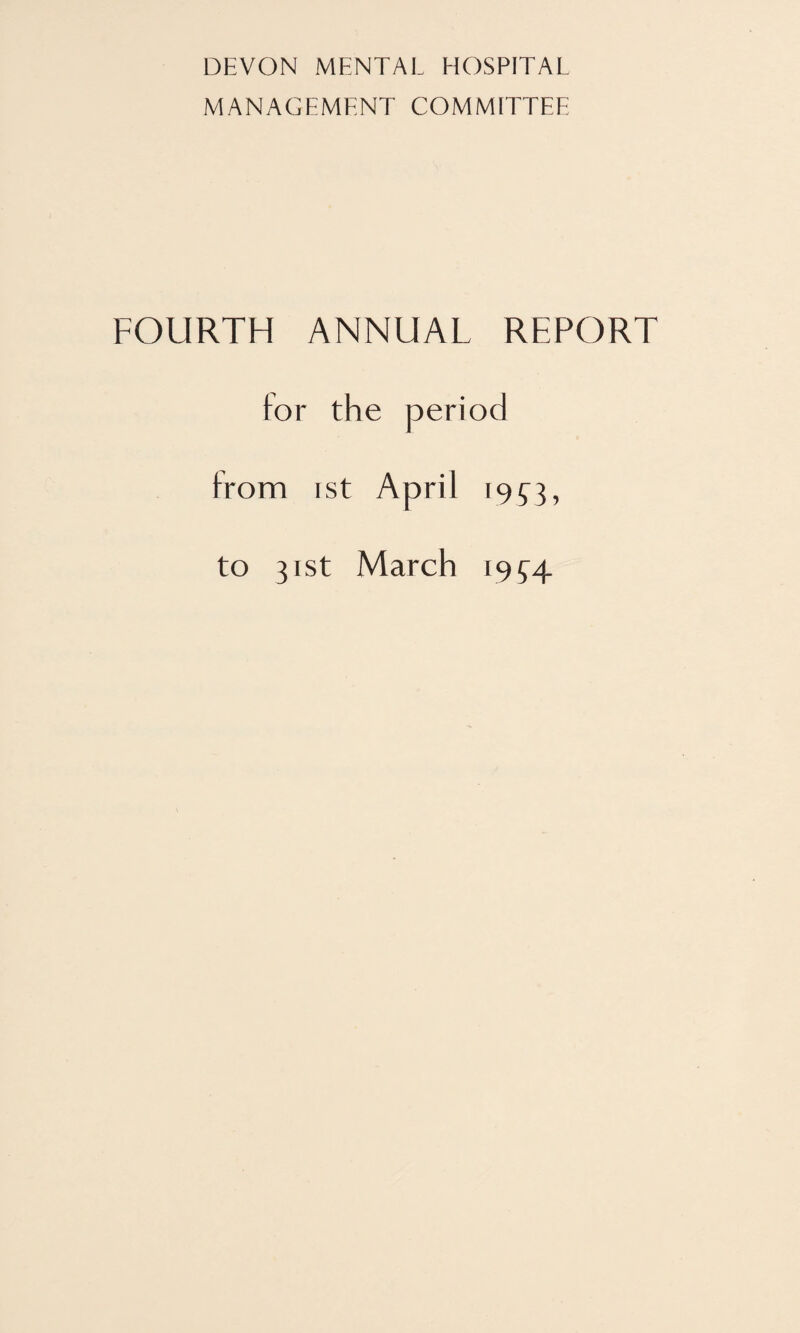 DEVON MENTAL HOSPITAL MANAGEMENT COMMITTEE

FOURTH ANNUAL REPORT

for the period

from 1st April 1953,

to 31st March 1954